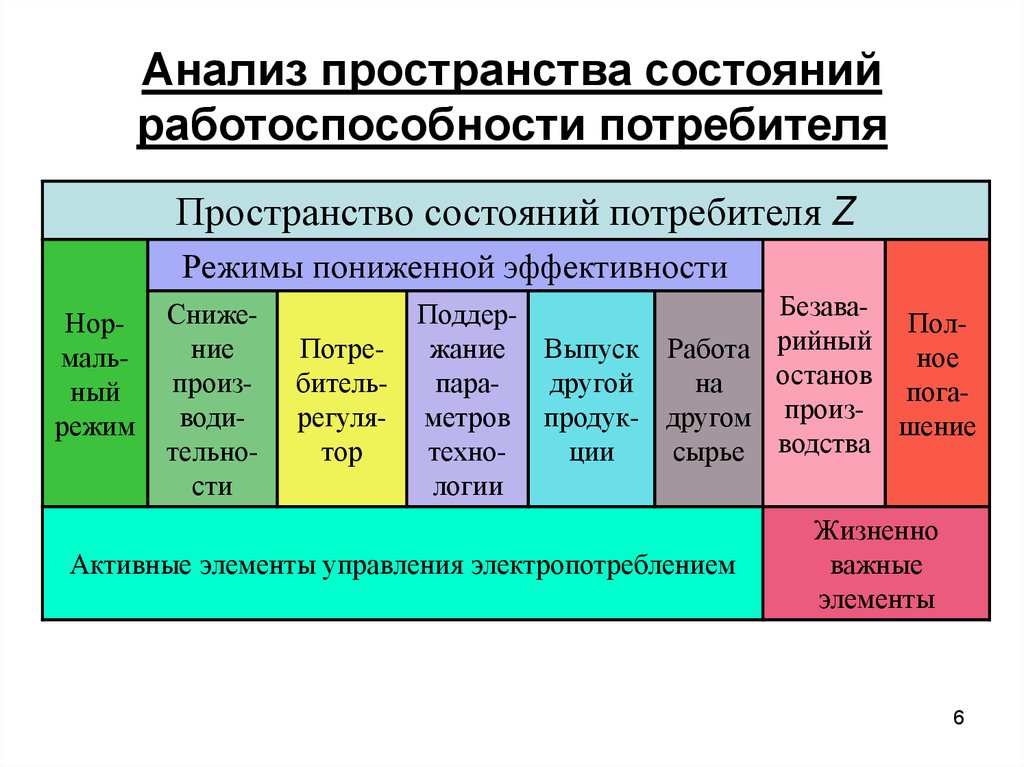 Анализ пространства состояний работоспособности потребителя

Пространство состояний потребителя $Z$

Нормальный режим

Режимы пониженной эффективности

Снижение производительности

Потребитель-регулятор

Поддержание параметров технологии

Выпуск другой продукции

Работа на другом сырье

Безаварийный останов производства

Полное погашение

Активные элементы управления электропотреблением

Жизненно важные элементы

6